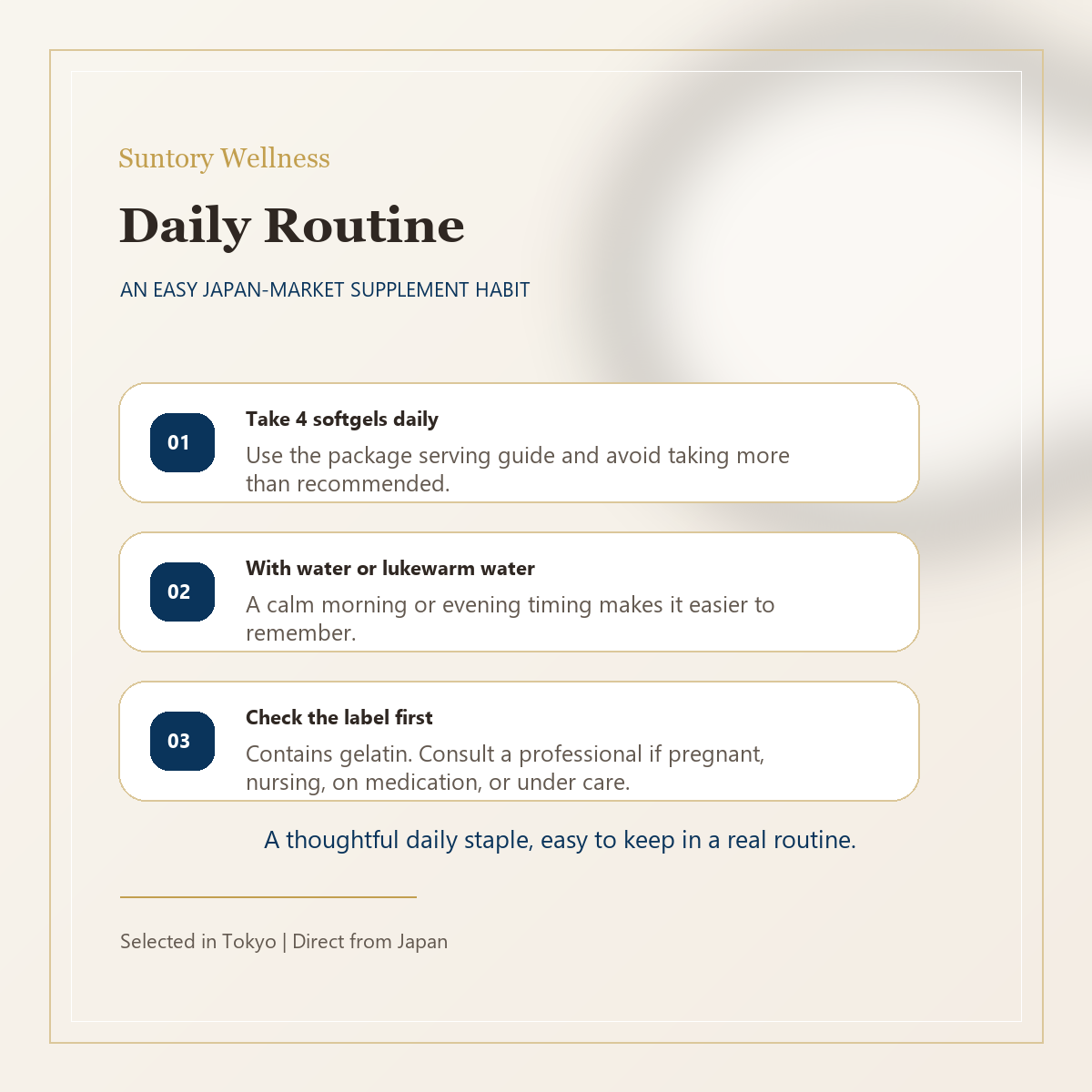 Suntory Wellness

Daily Routine

AN EASY JAPAN-MARKET SUPPLEMENT HABIT

01

Take 4 softgels daily

Use the package serving guide and avoid taking more than recommended.

02

With water or lukewarm water

A calm morning or evening timing makes it easier to remember.

03

Check the label first

Contains gelatin. Consult a professional if pregnant, nursing, on medication, or under care.

A thoughtful daily staple, easy to keep in a real routine.

Selected in Tokyo | Direct from Japan